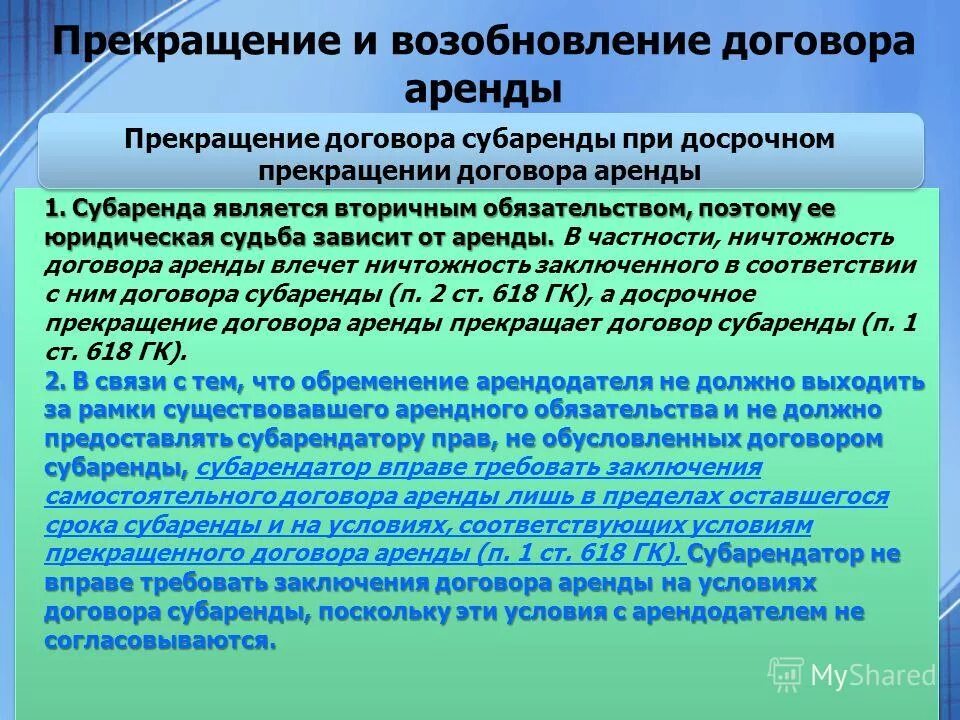 Прекращение и возобновление договора аренды

Прекращение договора субаренды при досрочном прекращении договора аренды

1. Субаренда является вторичным обязательством, поэтому ее юридическая судьба зависит от аренды. В частности, ничтожность договора аренды влечет ничтожность заключенного в соответствии с ним договора субаренды (п. 2 ст. 618 ГК), а досрочное прекращение договора аренды прекращает договор субаренды (п. 1 ст. 618 ГК).

2. В связи с тем, что обременение арендодателя не должно выходить за рамки существовавшего арендного обязательства и не должно предоставлять субарендатору прав, не обусловленных договором субаренды, субарендатор вправе требовать заключения самостоятельного договора аренды лишь в пределах оставшегося срока субаренды и на условиях, соответствующих условиям прекращенного договора аренды (п. 1 ст. 618 ГК). Субарендатор не вправе требовать заключения договора аренды на условиях договора субаренды, поскольку эти условия с арендодателем не согласовываются.

MyShared